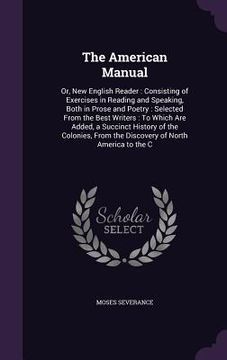 The American Manual

Or, New English Reader : Consisting of Exercises in Reading and Speaking, Both in Prose and Poetry : Selected From the Best Writers : To Which Are Added, a Succinct History of the Colonies, From the Discovery of North America to the C

Scholar SELECT

MOSES SEVERANCE